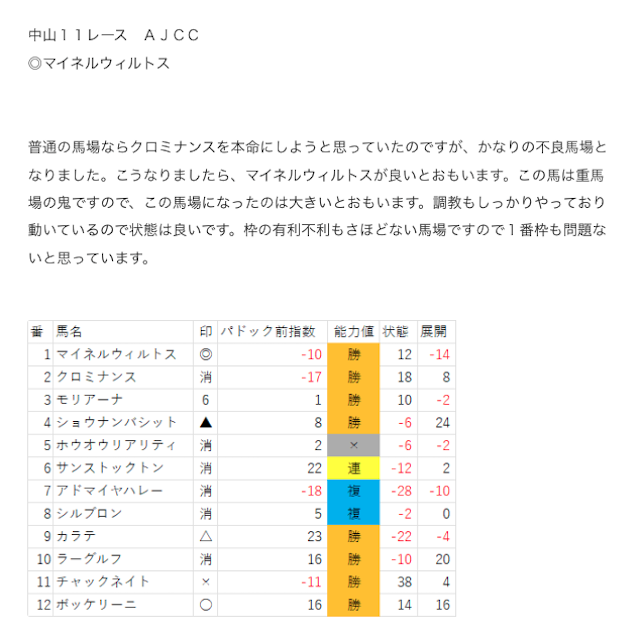 中山１１レース　ＡＪＣＣ
◎マイネルウィルトス

普通の馬場ならクロミナンスを本命にしようと思っていたのですが、かなりの不良馬場となりました。こうなりましたら、マイネルウィルトスが良いとおもいます。この馬は重馬場の鬼ですので、この馬場になったのは大きいとおもいます。調教もしっかりやっており動いているので状態は良いです。枠の有利不利もさほどない馬場ですので１番枠も問題ないと思っています。

| 番 | 馬名 | 印 | パドック前指数 | 能力値 | 状態 | 展開 |
|---|---|---|---|---|---|---|
| 1 | マイネルウィルトス | ◎ | -10 | 勝 | 12 | -14 |
| 2 | クロミナンス | 消 | -17 | 勝 | 18 | 8 |
| 3 | モリアーナ | 6 | 1 | 勝 | 10 | -2 |
| 4 | ショウナンバシット | ▲ | 8 | 勝 | -6 | 24 |
| 5 | ホウオウリアリティ | 消 | 2 | × | -6 | -2 |
| 6 | サンストックトン | 消 | 22 | 連 | -12 | 2 |
| 7 | アドマイヤハレー | 消 | -18 | 複 | -28 | -10 |
| 8 | シルブロン | 消 | 5 | 複 | -2 | 0 |
| 9 | カラテ | △ | 23 | 勝 | -22 | -4 |
| 10 | ラーグルフ | 消 | 16 | 勝 | -10 | 20 |
| 11 | チャックネイト | × | -11 | 勝 | 38 | 4 |
| 12 | ボッケリーニ | ○ | 16 | 勝 | 14 | 16 |